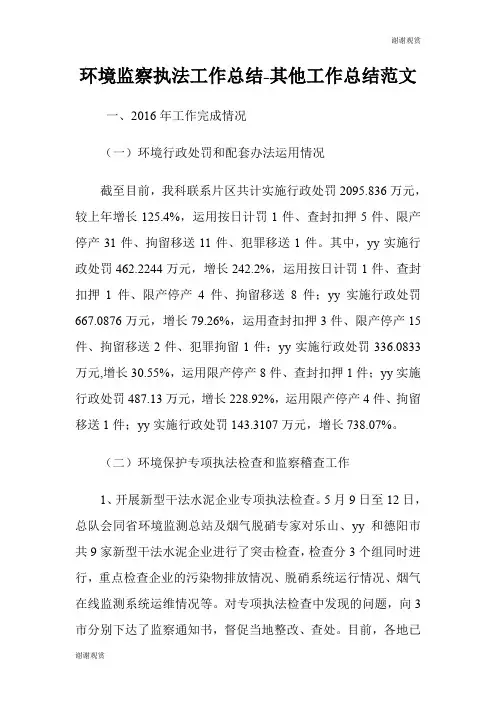 谢谢观赏

环境监察执法工作总结-其他工作总结范文

一、2016 年工作完成情况

（一）环境行政处罚和配套办法运用情况

截至目前，我科联系片区共计实施行政处罚 2095.836 万元，较上年增长 125.4%，运用按日计罚 1 件、查封扣押 5 件、限产停产 31 件、拘留移送 11 件、犯罪移送 1 件。其中，yy 实施行政处罚 462.2244 万元，增长 242.2%，运用按日计罚 1 件、查封扣押 1 件、限产停产 4 件、拘留移送 8 件；yy 实施行政处罚 667.0876 万元，增长 79.26%，运用查封扣押 3 件、限产停产 15 件、拘留移送 2 件、犯罪拘留 1 件；yy 实施行政处罚 336.0833 万元,增长 30.55%，运用限产停产 8 件、查封扣押 1 件；yy 实施行政处罚 487.13 万元，增长 228.92%，运用限产停产 4 件、拘留移送 1 件；yy 实施行政处罚 143.3107 万元，增长 738.07%。

（二）环境保护专项执法检查和监察稽查工作

1、开展新型干法水泥企业专项执法检查。5 月 9 日至 12 日，总队会同省环境监测总站及烟气脱硝专家对乐山、yy 和德阳市共 9 家新型干法水泥企业进行了突击检查，检查分 3 个组同时进行，重点检查企业的污染物排放情况、脱硝系统运行情况、烟气在线监测系统运维情况等。对专项执法检查中发现的问题，向 3 市分别下达了监察通知书，督促当地整改、查处。目前，各地已

谢谢观赏